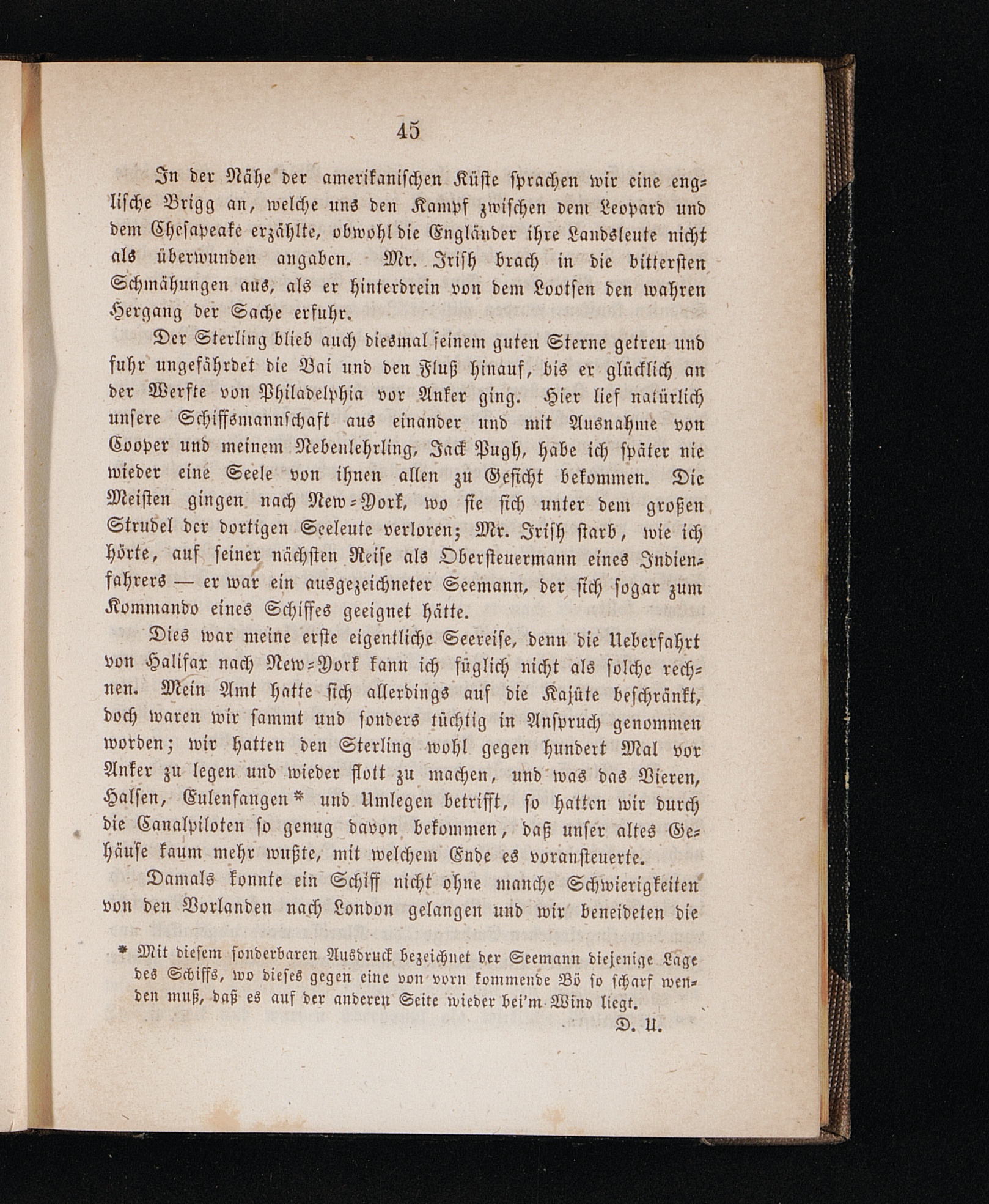 45

In der Nähe der amerikanischen Küste sprachen wir eine englische Brigg an, welche uns den Kampf zwischen dem Leopard und dem Chesapeake erzählte, obwohl die Engländer ihre Landsleute nicht als überwunden angaben. Mr. Irish brach in die bittersten Schmähungen aus, als er hinterdrein von dem Lootsen den wahren Hergang der Sache erfuhr.

Der Sterling blieb auch diesmal seinem guten Sterne getreu und fuhr ungefährdet die Bai und den Fluß hinauf, bis er glücklich an der Werfte von Philadelphia vor Anker ging. Hier lief natürlich unsere Schiffsmannschaft aus einander und mit Ausnahme von Cooper und meinem Nebenlehrling, Jack Pugh, habe ich später nie wieder eine Seele von ihnen allen zu Gesicht bekommen. Die Meisten gingen nach New-York, wo sie sich unter dem großen Strudel der dortigen Seeleute verloren; Mr. Irish starb, wie ich hörte, auf seiner nächsten Reise als Obersteuermann eines Indienfahrers — er war ein ausgezeichneter Seemann, der sich sogar zum Kommando eines Schiffes geeignet hätte.

Dies war meine erste eigentliche Seereise, denn die Ueberfahrt von Halifax nach New-York kann ich füglich nicht als solche rechnen. Mein Amt hatte sich allerdings auf die Kajüte beschränkt, doch waren wir sammt und sonders tüchtig in Anspruch genommen worden; wir hatten den Sterling wohl gegen hundert Mal vor Anker zu legen und wieder flott zu machen, und was das Vieren, Halsen, Eulenfangen* und Umlegen betrifft, so hatten wir durch die Canalpiloten so genug davon bekommen, daß unser altes Gehäuse kaum mehr wußte, mit welchem Ende es voransteuerte.

Damals konnte ein Schiff nicht ohne manche Schwierigkeiten von den Vorlanden nach London gelangen und wir beneideten die

* Mit diesem sonderbaren Ausdruck bezeichnet der Seemann diejenige Lage des Schiffs, wo dieses gegen eine von vorn kommende Bö so scharf wenden muß, daß es auf der anderen Seite wieder bei'm Wind liegt.
D. U.